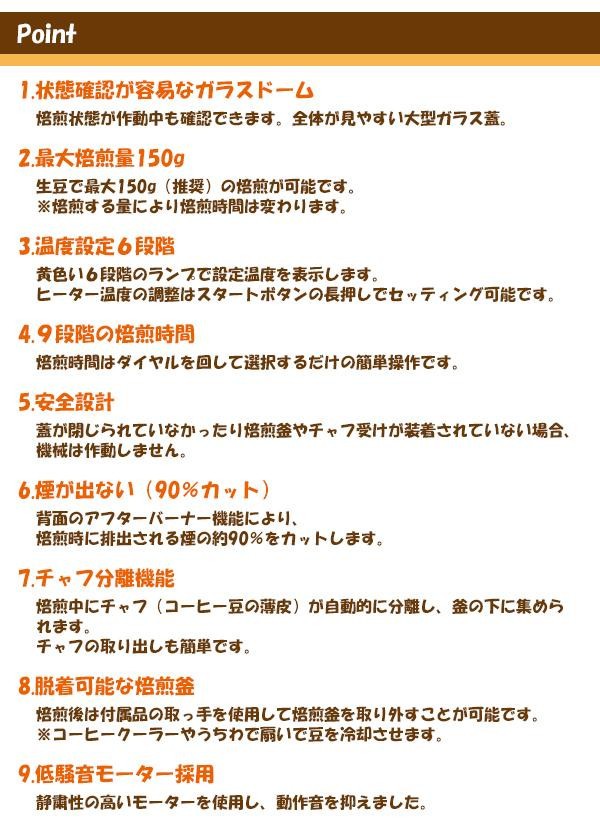 Point

1.状態確認が容易なガラスドーム

焙煎状態が作動中も確認できます。全体が見やすい大型ガラス蓋。

2.最大焙煎量150g

生豆で最大150g（推奨）の焙煎が可能です。
※焙煎する量により焙煎時間は変わります。

3.温度設定6段階

黄色い6段階のランプで設定温度を表示します。
ヒーター温度の調整はスタートボタンの長押しでセッティング可能です。

4.9段階の焙煎時間

焙煎時間はダイヤルを回して選択するだけの簡単操作です。

5.安全設計

蓋が閉じられていなかったり焙煎釜やチャフ受けが装着されていない場合、機械は作動しません。

6.煙が出ない（90%カット）

背面のアフターバーナー機能により、
焙煎時に排出される煙の約90%をカットします。

7.チャフ分離機能

焙煎中にチャフ（コーヒー豆の薄皮）が自動的に分離し、釜の下に集められます。
チャフの取り出しも簡単です。

8.脱着可能な焙煎釜

焙煎後は付属品の取っ手を使用して焙煎釜を取り外すことが可能です。
※コーヒークーラーやうちわで扇いで豆を冷却させます。

9.低騒音モーター採用

静粛性の高いモーターを使用し、動作音を抑えました。